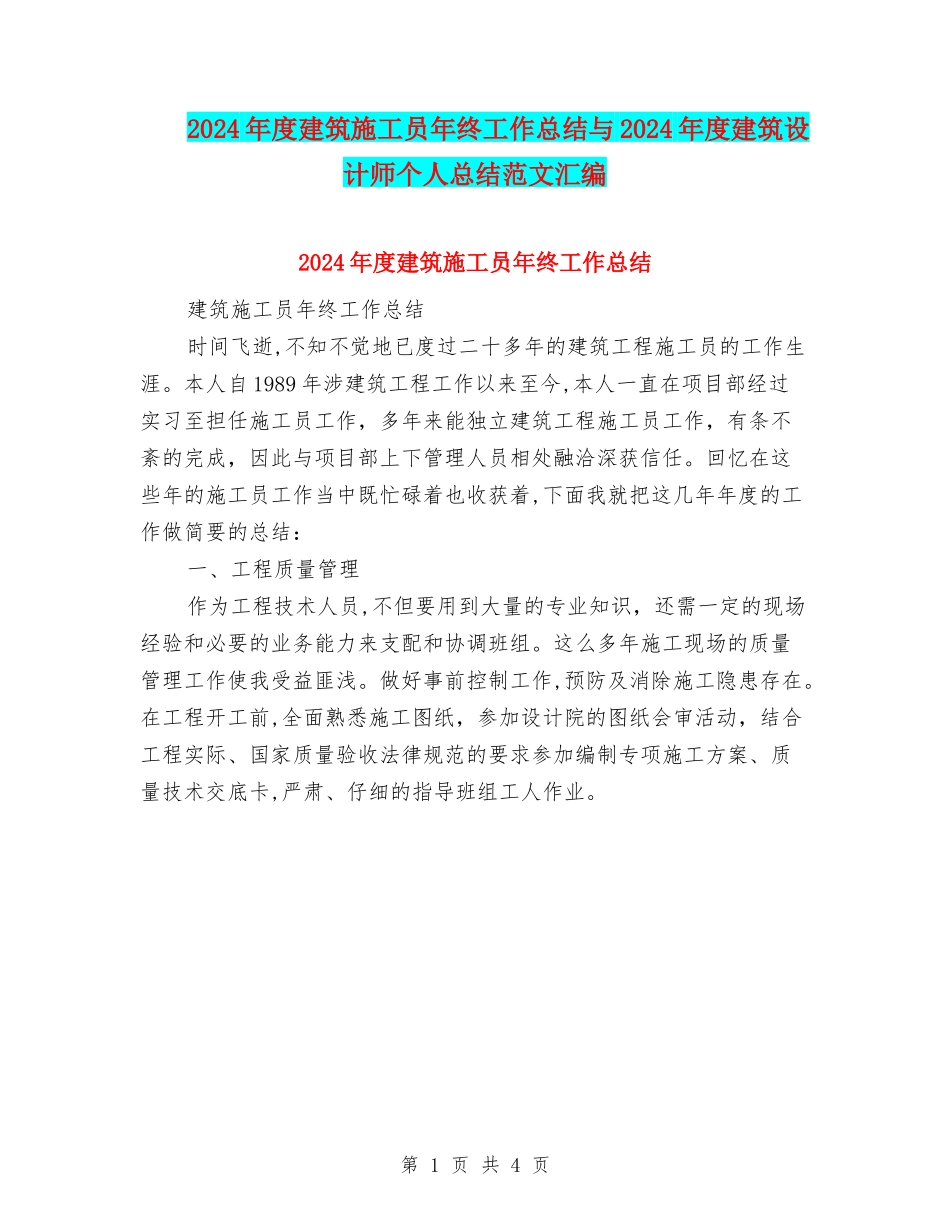 2024年度建筑施工员年终工作总结与2024年度建筑设计师个人总结范文汇编

2024年度建筑施工员年终工作总结

建筑施工员年终工作总结

时间飞逝,不知不觉地已度过二十多年的建筑工程施工员的工作生涯。本人自1989年涉建筑工程工作以来至今,本人一直在项目部经过实习至担任施工员工作，多年来能独立建筑工程施工员工作，有条不紊的完成，因此与项目部上下管理人员相处融洽深获信任。回忆在这些年的施工员工作当中既忙碌着也收获着,下面我就把这几年年度的工作做简要的总结：

一、工程质量管理

作为工程技术人员,不但要用到大量的专业知识，还需一定的现场经验和必要的业务能力来支配和协调班组。这么多年施工现场的质量管理工作使我受益匪浅。做好事前控制工作,预防及消除施工隐患存在。在工程开工前,全面熟悉施工图纸，参加设计院的图纸会审活动，结合工程实际、国家质量验收法律规范的要求参加编制专项施工方案、质量技术交底卡,严肃、仔细的指导班组工人作业。

第 1 页 共 4 页